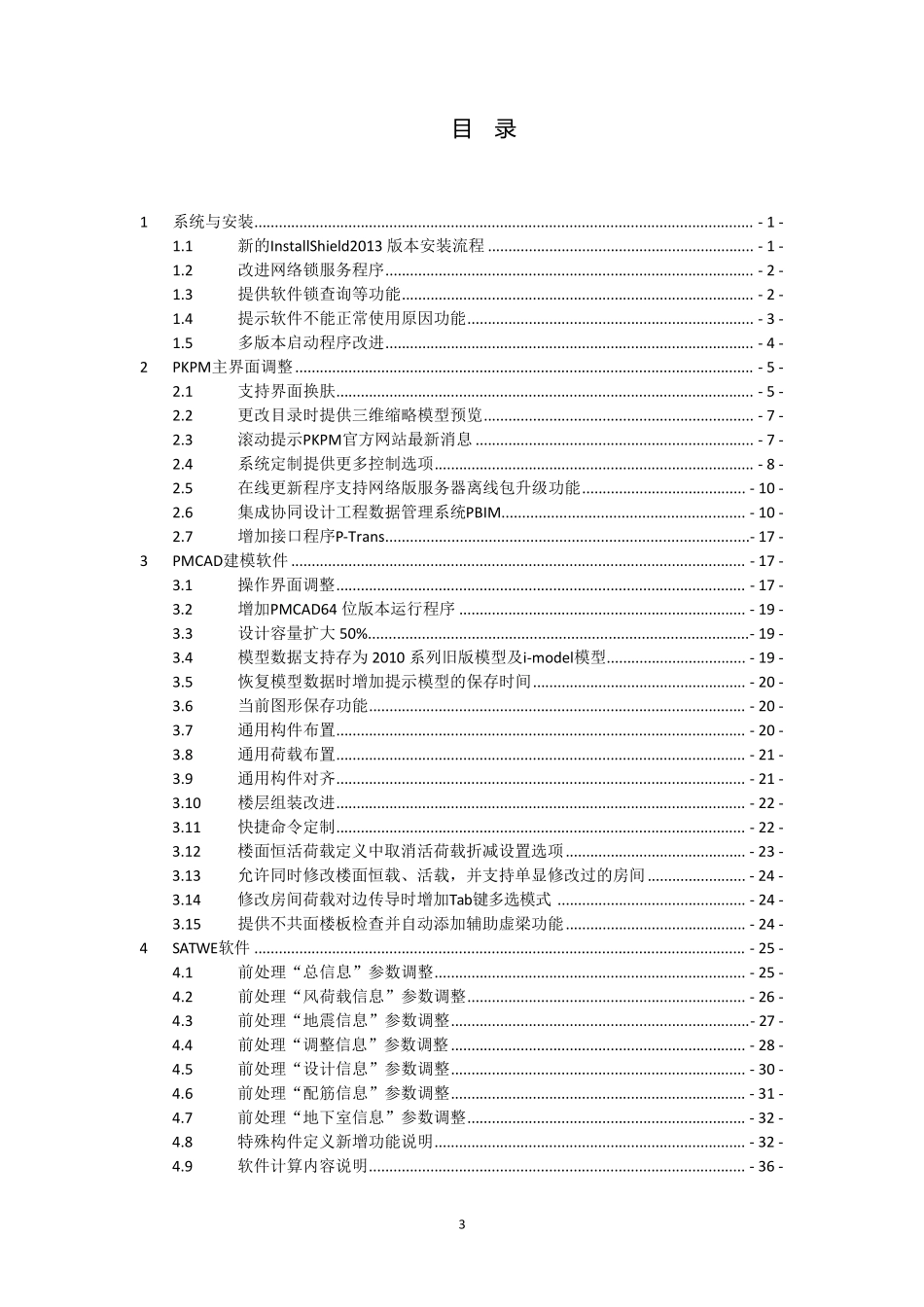 目 录

1 系统与安装 - 1 -
1.1 新的InstallShield2013版本安装流程 - 1 -
1.2 改进网络锁服务程序 - 2 -
1.3 提供软件锁查询等功能 - 2 -
1.4 提示软件不能正常使用原因功能 - 3 -
1.5 多版本启动程序改进 - 4 -
2 PKPM主界面调整 - 5 -
2.1 支持界面换肤 - 5 -
2.2 更改目录时提供三维缩略模型预览 - 7 -
2.3 滚动提示PKPM官方网站最新消息 - 7 -
2.4 系统定制提供更多控制选项 - 8 -
2.5 在线更新程序支持网络版服务器离线包升级功能 - 10 -
2.6 集成协同设计工程数据管理系统PBIM - 10 -
2.7 增加接口程序P-Trans - 17 -
3 PMCAD建模软件 - 17 -
3.1 操作界面调整 - 17 -
3.2 增加PMCAD64位版本运行程序 - 19 -
3.3 设计容量扩大50% - 19 -
3.4 模型数据支持存为2010系列旧版模型及i-model模型 - 19 -
3.5 恢复模型数据时增加提示模型的保存时间 - 20 -
3.6 当前图形保存功能 - 20 -
3.7 通用构件布置 - 20 -
3.8 通用荷载布置 - 21 -
3.9 通用构件对齐 - 21 -
3.10 楼层组装改进 - 22 -
3.11 快捷命令定制 - 22 -
3.12 楼面恒活荷载定义中取消活荷载折减设置选项 - 23 -
3.13 允许同时修改楼面恒载、活载，并支持单显修改过的房间 - 24 -
3.14 修改房间荷载对边传导时增加Tab键多选模式 - 24 -
3.15 提供不共面楼板检查并自动添加辅助虚梁功能 - 24 -
4 SATWE软件 - 25 -
4.1 前处理“总信息”参数调整 - 25 -
4.2 前处理“风荷载信息”参数调整 - 26 -
4.3 前处理“地震信息”参数调整 - 27 -
4.4 前处理“调整信息”参数调整 - 28 -
4.5 前处理“设计信息”参数调整 - 30 -
4.6 前处理“配筋信息”参数调整 - 31 -
4.7 前处理“地下室信息”参数调整 - 32 -
4.8 特殊构件定义新增功能说明 - 32 -
4.9 软件计算内容说明 - 36 -

3